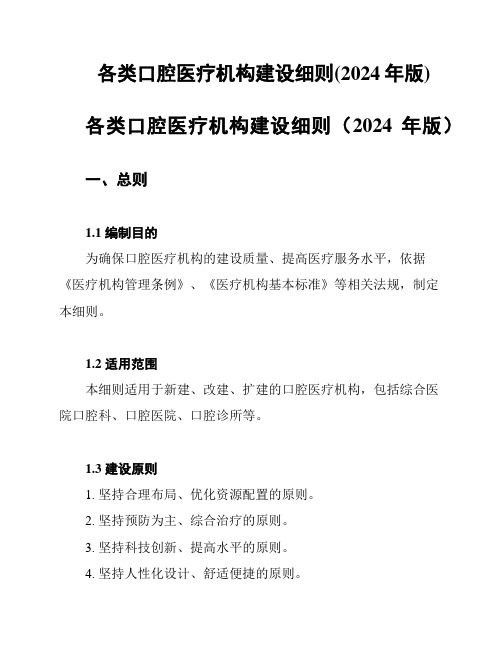 各类口腔医疗机构建设细则(2024 年版)

各类口腔医疗机构建设细则（2024 年版）

一、总则

1.1 编制目的

为确保口腔医疗机构的建设质量、提高医疗服务水平，依据《医疗机构管理条例》、《医疗机构基本标准》等相关法规，制定本细则。

1.2 适用范围

本细则适用于新建、改建、扩建的口腔医疗机构，包括综合医院口腔科、口腔医院、口腔诊所等。

1.3 建设原则

1. 坚持合理布局、优化资源配置的原则。

2. 坚持预防为主、综合治疗的原则。

3. 坚持科技创新、提高水平的原则。

4. 坚持人性化设计、舒适便捷的原则。